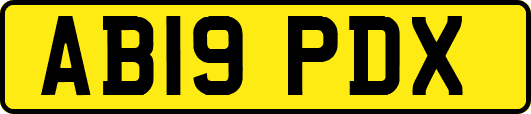 AB19 PDX